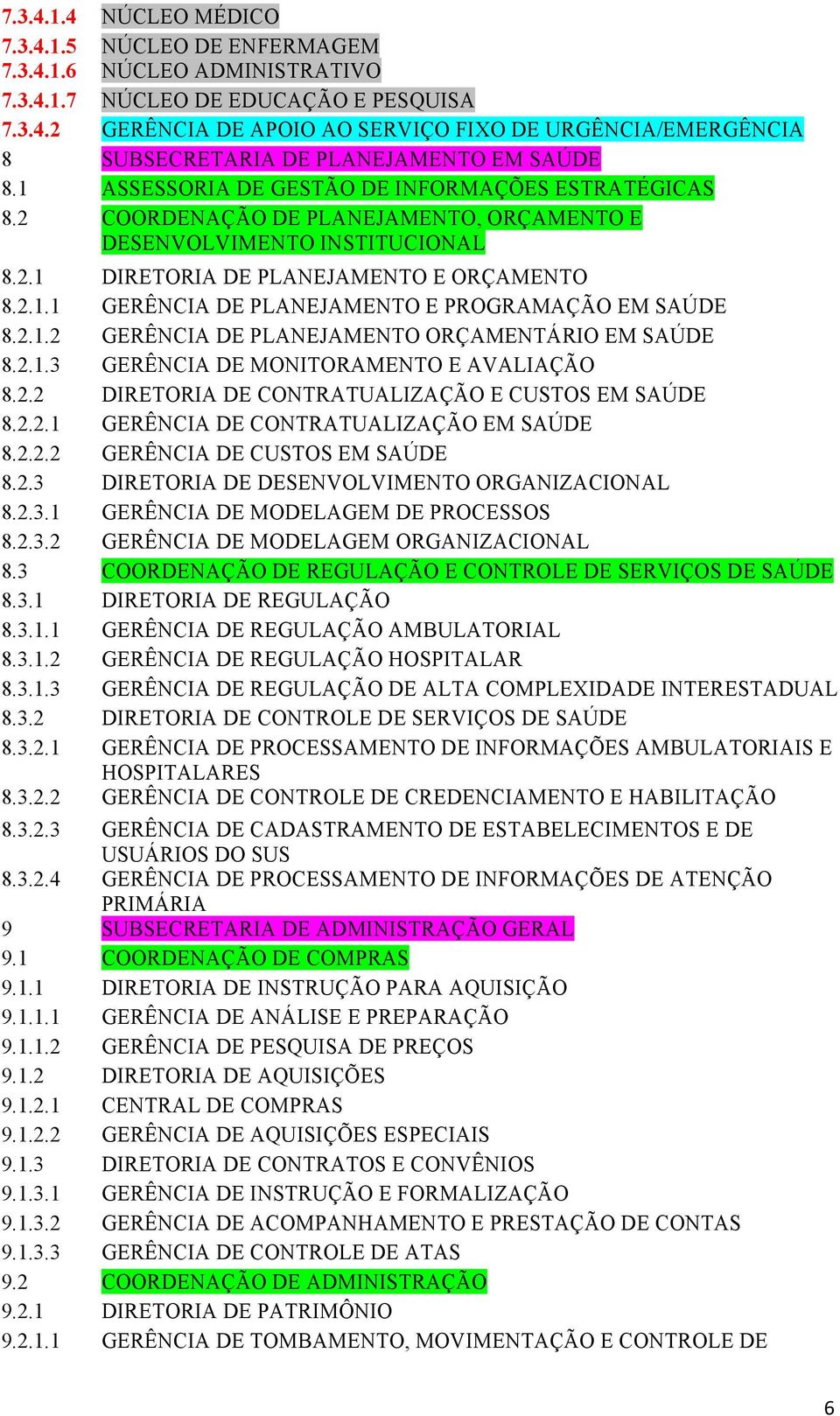 7.3.4.1.4 NÚCLEO MÉDICO
7.3.4.1.5 NÚCLEO DE ENFERMAGEM
7.3.4.1.6 NÚCLEO ADMINISTRATIVO
7.3.4.1.7 NÚCLEO DE EDUCAÇÃO E PESQUISA
7.3.4.2 GERÊNCIA DE APOIO AO SERVIÇO FIXO DE URGÊNCIA/EMERGÊNCIA
8 SUBSECRETARIA DE PLANEJAMENTO EM SAÚDE
8.1 ASSESSORIA DE GESTÃO DE INFORMAÇÕES ESTRATÉGICAS
8.2 COORDENAÇÃO DE PLANEJAMENTO, ORÇAMENTO E DESENVOLVIMENTO INSTITUCIONAL
8.2.1 DIRETORIA DE PLANEJAMENTO E ORÇAMENTO
8.2.1.1 GERÊNCIA DE PLANEJAMENTO E PROGRAMAÇÃO EM SAÚDE
8.2.1.2 GERÊNCIA DE PLANEJAMENTO ORÇAMENTÁRIO EM SAÚDE
8.2.1.3 GERÊNCIA DE MONITORAMENTO E AVALIAÇÃO
8.2.2 DIRETORIA DE CONTRATUALIZAÇÃO E CUSTOS EM SAÚDE
8.2.2.1 GERÊNCIA DE CONTRATUALIZAÇÃO EM SAÚDE
8.2.2.2 GERÊNCIA DE CUSTOS EM SAÚDE
8.2.3 DIRETORIA DE DESENVOLVIMENTO ORGANIZACIONAL
8.2.3.1 GERÊNCIA DE MODELAGEM DE PROCESSOS
8.2.3.2 GERÊNCIA DE MODELAGEM ORGANIZACIONAL
8.3 COORDENAÇÃO DE REGULAÇÃO E CONTROLE DE SERVIÇOS DE SAÚDE
8.3.1 DIRETORIA DE REGULAÇÃO
8.3.1.1 GERÊNCIA DE REGULAÇÃO AMBULATORIAL
8.3.1.2 GERÊNCIA DE REGULAÇÃO HOSPITALAR
8.3.1.3 GERÊNCIA DE REGULAÇÃO DE ALTA COMPLEXIDADE INTERESTADUAL
8.3.2 DIRETORIA DE CONTROLE DE SERVIÇOS DE SAÚDE
8.3.2.1 GERÊNCIA DE PROCESSAMENTO DE INFORMAÇÕES AMBULATORIAIS E HOSPITALARES
8.3.2.2 GERÊNCIA DE CONTROLE DE CREDENCIAMENTO E HABILITAÇÃO
8.3.2.3 GERÊNCIA DE CADASTRAMENTO DE ESTABELECIMENTOS E DE USUÁRIOS DO SUS
8.3.2.4 GERÊNCIA DE PROCESSAMENTO DE INFORMAÇÕES DE ATENÇÃO PRIMÁRIA
9 SUBSECRETARIA DE ADMINISTRAÇÃO GERAL
9.1 COORDENAÇÃO DE COMPRAS
9.1.1 DIRETORIA DE INSTRUÇÃO PARA AQUISIÇÃO
9.1.1.1 GERÊNCIA DE ANÁLISE E PREPARAÇÃO
9.1.1.2 GERÊNCIA DE PESQUISA DE PREÇOS
9.1.2 DIRETORIA DE AQUISIÇÕES
9.1.2.1 CENTRAL DE COMPRAS
9.1.2.2 GERÊNCIA DE AQUISIÇÕES ESPECIAIS
9.1.3 DIRETORIA DE CONTRATOS E CONVÊNIOS
9.1.3.1 GERÊNCIA DE INSTRUÇÃO E FORMALIZAÇÃO
9.1.3.2 GERÊNCIA DE ACOMPANHAMENTO E PRESTAÇÃO DE CONTAS
9.1.3.3 GERÊNCIA DE CONTROLE DE ATAS
9.2 COORDENAÇÃO DE ADMINISTRAÇÃO
9.2.1 DIRETORIA DE PATRIMÔNIO
9.2.1.1 GERÊNCIA DE TOMBAMENTO, MOVIMENTAÇÃO E CONTROLE DE

6